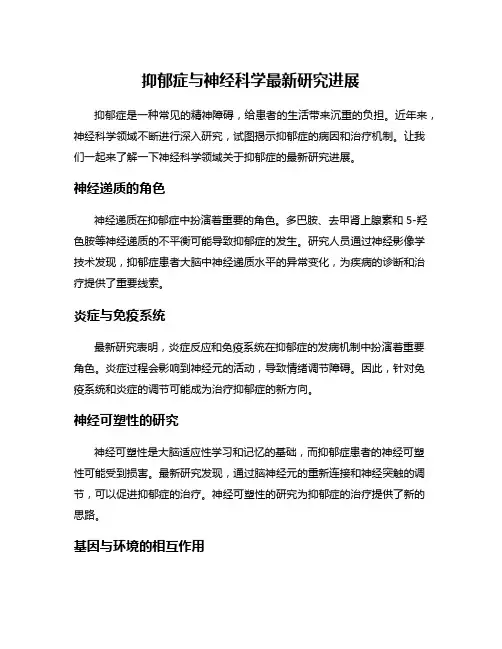 抑郁症与神经科学最新研究进展

抑郁症是一种常见的精神障碍，给患者的生活带来沉重的负担。近年来，神经科学领域不断进行深入研究，试图揭示抑郁症的病因和治疗机制。让我们一起来了解一下神经科学领域关于抑郁症的最新研究进展。

神经递质的角色

神经递质在抑郁症中扮演着重要的角色。多巴胺、去甲肾上腺素和 5-羟色胺等神经递质的不平衡可能导致抑郁症的发生。研究人员通过神经影像学技术发现，抑郁症患者大脑中神经递质水平的异常变化，为疾病的诊断和治疗提供了重要线索。

炎症与免疫系统

最新研究表明，炎症反应和免疫系统在抑郁症的发病机制中扮演着重要角色。炎症过程会影响到神经元的活动，导致情绪调节障碍。因此，针对免疫系统和炎症的调节可能成为治疗抑郁症的新方向。

神经可塑性的研究

神经可塑性是大脑适应性学习和记忆的基础，而抑郁症患者的神经可塑性可能受到损害。最新研究发现，通过脑神经元的重新连接和神经突触的调节，可以促进抑郁症的治疗。神经可塑性的研究为抑郁症的治疗提供了新的思路。

基因与环境的相互作用